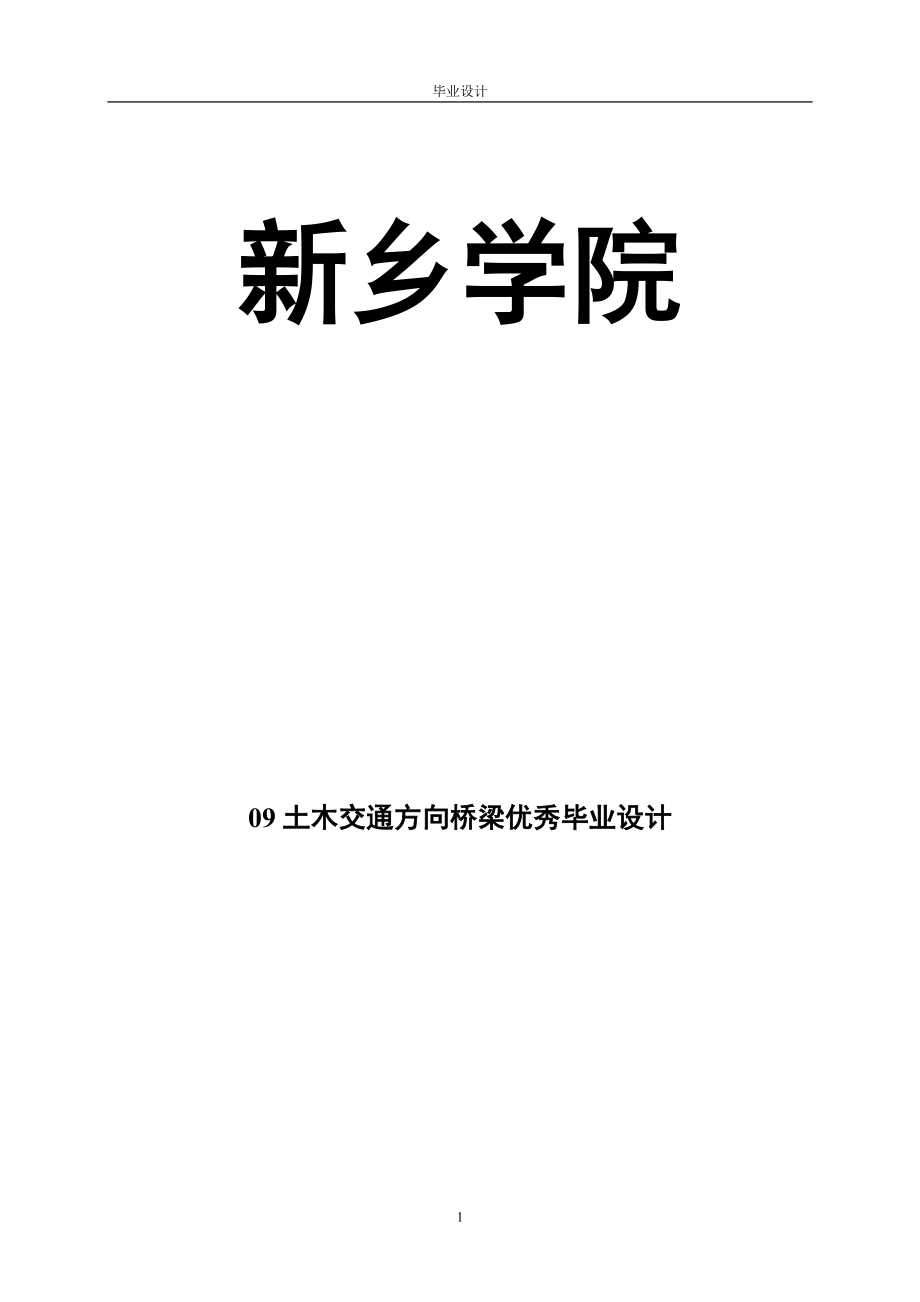 毕业设计

新乡学院

09 土木交通方向桥梁优秀毕业设计

1